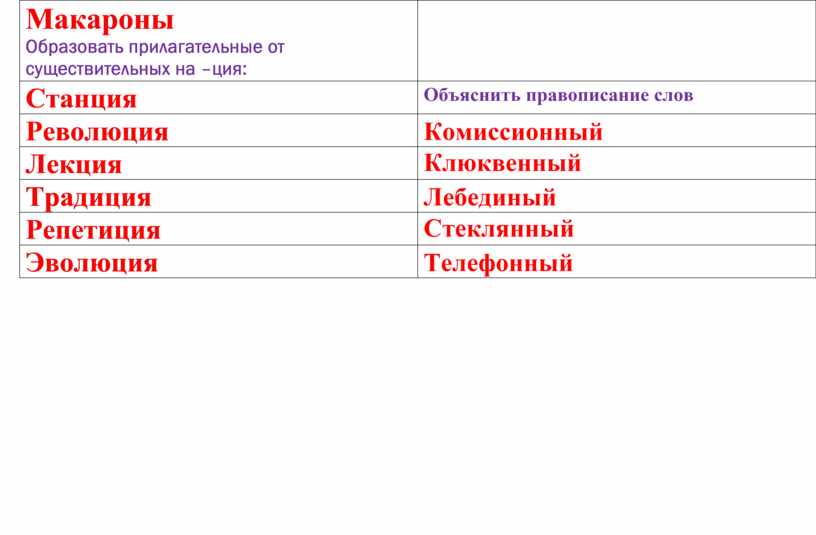 | Макароны Образовать прилагательные от существительных на –ция: | |
|---|---|
| Станция | Объяснить правописание слов |
| Революция | Комиссионный |
| Лекция | Клюквенный |
| Традиция | Лебединый |
| Репетиция | Стеклянный |
| Эволюция | Телефонный |